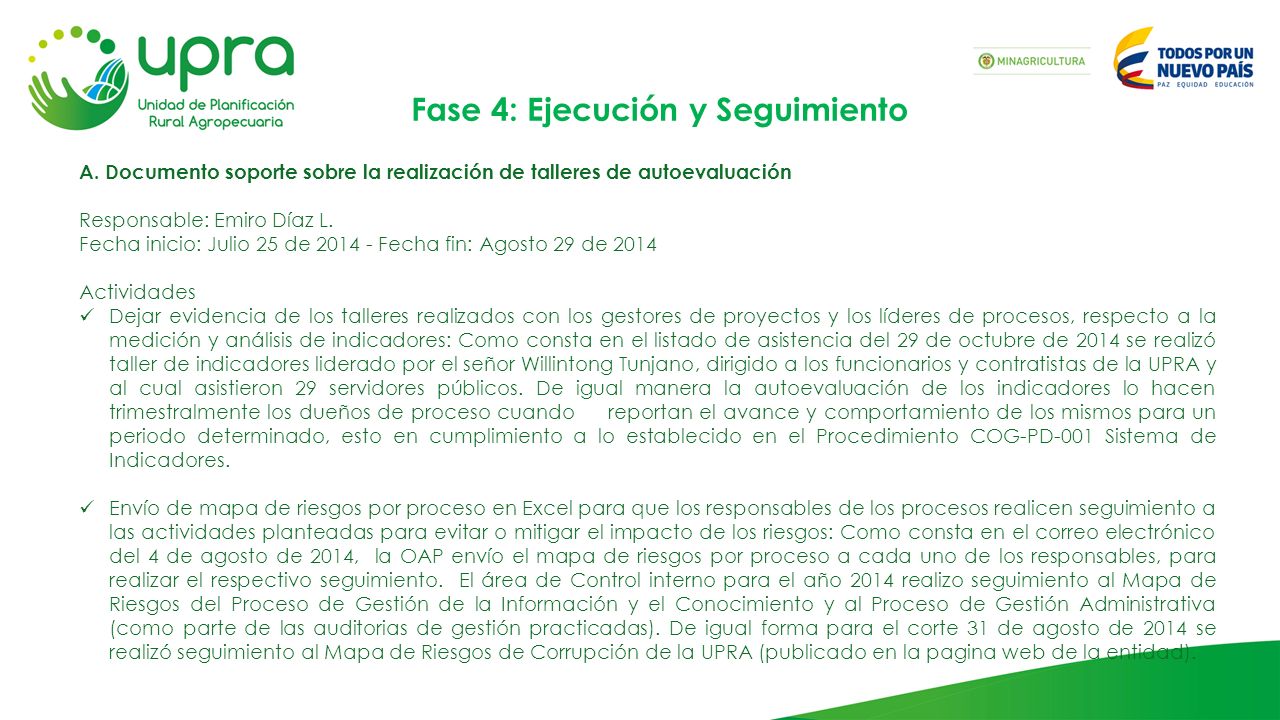 upra
Unidad de Planificación Rural Agropecuaria

MINAGRICULTURA

TODOS POR UN NUEVO PAÍS
PAZ EQUIDAD EDUCACIÓN

Fase 4: Ejecución y Seguimiento

A. Documento soporte sobre la realización de talleres de autoevaluación

Responsable: Emiro Díaz L.
Fecha inicio: Julio 25 de 2014 - Fecha fin: Agosto 29 de 2014

Actividades
✓ Dejar evidencia de los talleres realizados con los gestores de proyectos y los líderes de procesos, respecto a la medición y análisis de indicadores: Como consta en el listado de asistencia del 29 de octubre de 2014 se realizó taller de indicadores liderado por el señor Willintong Tunjano, dirigido a los funcionarios y contratistas de la UPRA y al cual asistieron 29 servidores públicos. De igual manera la autoevaluación de los indicadores lo hacen trimestralmente los dueños de proceso cuando reportan el avance y comportamiento de los mismos para un periodo determinado, esto en cumplimiento a lo establecido en el Procedimiento COG-PD-001 Sistema de Indicadores.

✓ Envío de mapa de riesgos por proceso en Excel para que los responsables de los procesos realicen seguimiento a las actividades planteadas para evitar o mitigar el impacto de los riesgos: Como consta en el correo electrónico del 4 de agosto de 2014, la OAP envío el mapa de riesgos por proceso a cada uno de los responsables, para realizar el respectivo seguimiento. El área de Control interno para el año 2014 realizo seguimiento al Mapa de Riesgos del Proceso de Gestión de la Información y el Conocimiento y al Proceso de Gestión Administrativa (como parte de las auditorias de gestión practicadas). De igual forma para el corte 31 de agosto de 2014 se realizó seguimiento al Mapa de Riesgos de Corrupción de la UPRA (publicado en la pagina web de la entidad).